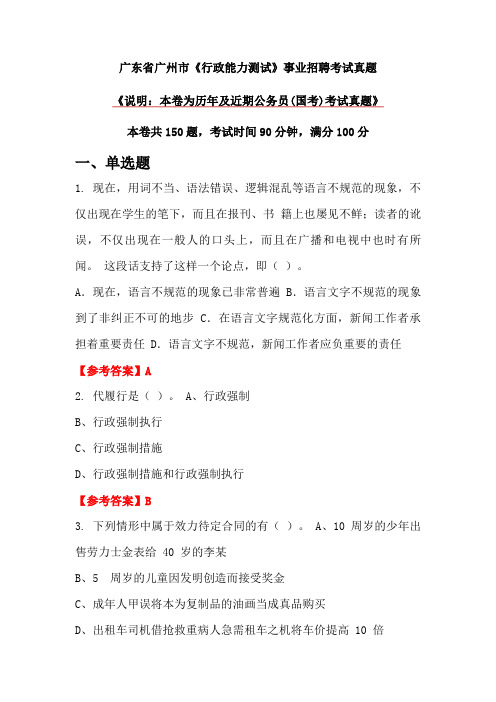 广东省广州市《行政能力测试》事业招聘考试真题

《说明：本卷为历年及近期公务员(国考)考试真题》

本卷共 150 题，考试时间 90 分钟，满分 100 分

一、单选题

1. 现在，用词不当、语法错误、逻辑混乱等语言不规范的现象，不仅出现在学生的笔下，而且在报刊、书 籍上也屡见不鲜；读者的讹误，不仅出现在一般人的口头上，而且在广播和电视中也时有所闻。 这段话支持了这样一个论点，即（ ）。

A. 现在，语言不规范的现象已非常普遍 B. 语言文字不规范的现象到了非纠正不可的地步 C. 在语言文字规范化方面，新闻工作者承担着重要责任 D. 语言文字不规范，新闻工作者应负重要的责任

【参考答案】A

2. 代履行是（ ）。 A、行政强制

B、行政强制执行

C、行政强制措施

D、行政强制措施和行政强制执行

【参考答案】B

3. 下列情形中属于效力待定合同的有（ ）。 A、10 周岁的少年出售劳力士金表给 40 岁的李某

B、5 周岁的儿童因发明创造而接受奖金

C、成年人甲误将本为复制品的油画当成真品购买

D、出租车司机借抢救重病人急需租车之机将车价提高 10 倍